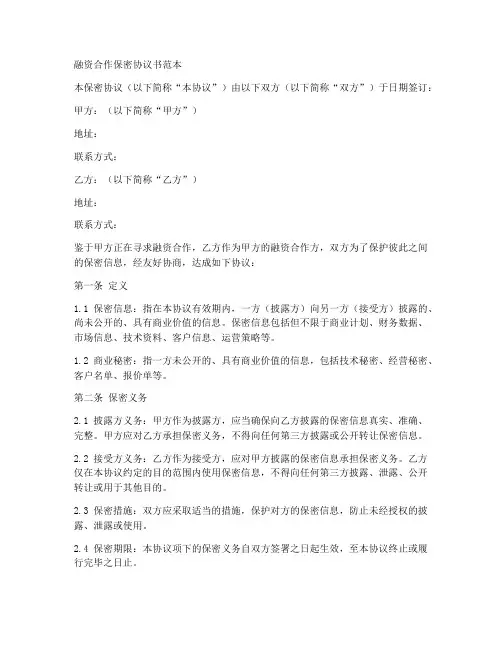 融资合作保密协议书范本

本保密协议（以下简称“本协议”）由以下双方（以下简称“双方”）于日期签订：

甲方：（以下简称“甲方”）

地址：

联系方式：

乙方：（以下简称“乙方”）

地址：

联系方式：

鉴于甲方正在寻求融资合作，乙方作为甲方的融资合作方，双方为了保护彼此之间的保密信息，经友好协商，达成如下协议：

第一条 定义

1.1 保密信息：指在本协议有效期内，一方（披露方）向另一方（接受方）披露的、尚未公开的、具有商业价值的信息。保密信息包括但不限于商业计划、财务数据、市场信息、技术资料、客户信息、运营策略等。

1.2 商业秘密：指一方未公开的、具有商业价值的信息，包括技术秘密、经营秘密、客户名单、报价单等。

第二条 保密义务

2.1 披露方义务：甲方作为披露方，应当确保向乙方披露的保密信息真实、准确、完整。甲方应对乙方承担保密义务，不得向任何第三方披露或公开转让保密信息。

2.2 接受方义务：乙方作为接受方，应对甲方披露的保密信息承担保密义务。乙方仅在本协议约定的目的范围内使用保密信息，不得向任何第三方披露、泄露、公开转让或用于其他目的。

2.3 保密措施：双方应采取适当的措施，保护对方的保密信息，防止未经授权的披露、泄露或使用。

2.4 保密期限：本协议项下的保密义务自双方签署之日起生效，至本协议终止或履行完毕之日止。